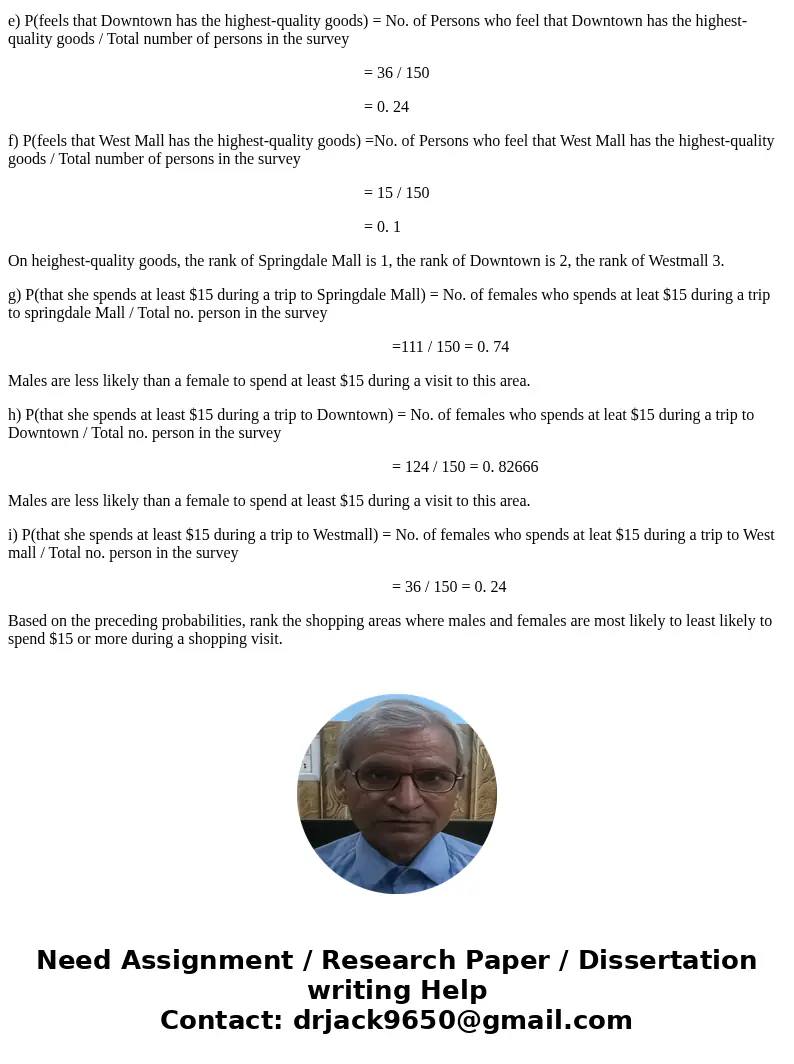 e) P(feels that Downtown has the highest-quality goods) = No. of Persons who feel that Downtown has the highest-quality goods / Total number of persons in the survey

= 36 / 150

= 0. 24

f) P(feels that West Mall has the highest-quality goods) =No. of Persons who feel that West Mall has the highest-quality goods / Total number of persons in the survey

= 15 / 150

= 0. 1

On heighest-quality goods, the rank of Springdale Mall is 1, the rank of Downtown is 2, the rank of Westmall 3.

g) P(that she spends at least \$15 during a trip to Springdale Mall) = No. of females who spends at leat \$15 during a trip to springdale Mall / Total no. person in the survey

=111 / 150 = 0. 74

Males are less likely than a female to spend at least \$15 during a visit to this area.

h) P(that she spends at least \$15 during a trip to Downtown) = No. of females who spends at leat \$15 during a trip to Downtown / Total no. person in the survey

= 124 / 150 = 0. 82666

Males are less likely than a female to spend at least \$15 during a visit to this area.

i) P(that she spends at least \$15 during a trip to Westmall) = No. of females who spends at leat \$15 during a trip to West mall / Total no. person in the survey

= 36 / 150 = 0. 24

Based on the preceding probabilities, rank the shopping areas where males and females are most likely to least likely to spend \$15 or more during a shopping visit.

Need Assignment / Research Paper / Dissertation writing Help
Contact: drjack9650@gmail.com